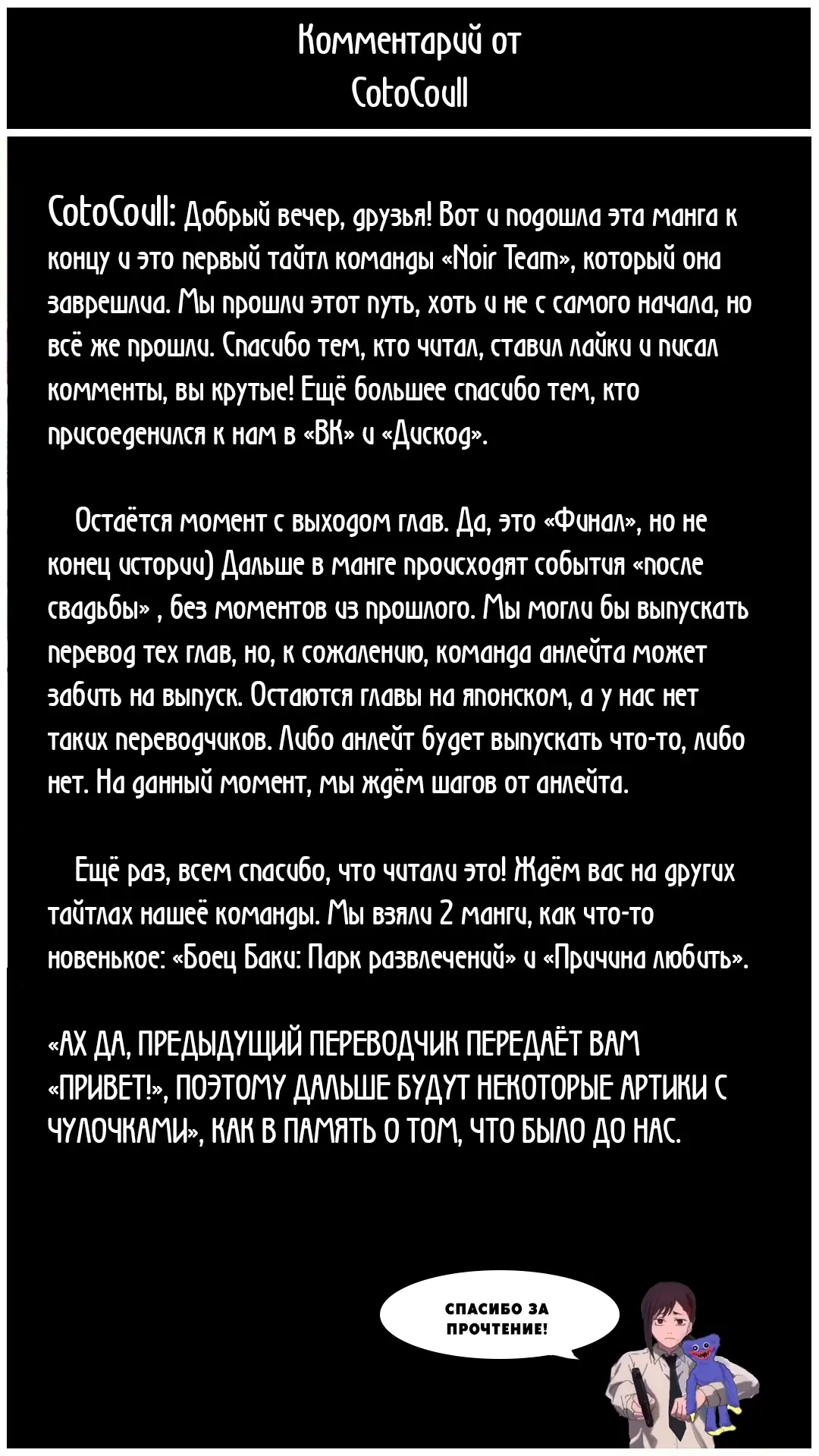 Комментарий от CotoCoull

CotoCoull: Добрый вечер, друзья! Вот и подошла эта манга к концу и это первый тайтл команды «Noir Team», который она заврешлиа. Мы прошли этот путь, хоть и не с самого начала, но всё же прошли. Спасибо тем, кто читал, ставил лайки и писал комменты, вы крутые! Ещё большее спасибо тем, кто присоеденился к нам в «ВК» и «Дискод».

Остаётся момент с выходом глав. Да, это «Финал», но не конец истории) Дальше в манге происходят события «после свадьбы» , без моментов из прошлого. Мы могли бы выпускать перевод тех глав, но, к сожалению, команда анлейта может забить на выпуск. Остаются главы на японском, а у нас нет таких переводчиков. Либо анлейт будет выпускать что-то, либо нет. На данный момент, мы ждём шагов от анлейта.

Ещё раз, всем спасибо, что читали это! Ждём вас на других тайтлах нашеё команды. Мы взяли 2 манги, как что-то новенькое: «Боец Баки: Парк развлечений» и «Причина любить».

«АХ ДА, ПРЕДЫДУЩИЙ ПЕРЕВОДЧИК ПЕРЕДАЁТ ВАМ «ПРИВЕТ!», ПОЭТОМУ ДАЛЬШЕ БУДУТ НЕКОТОРЫЕ АРТИКИ С ЧУЛОЧКАМИ», КАК В ПАМЯТЬ О ТОМ, ЧТО БЫЛО ДО НАС.

СПАСИБО ЗА ПРОЧТЕНИЕ!